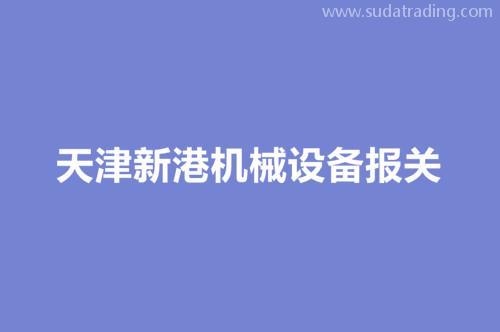 www.sudatrading.com

天津新港机械设备报关